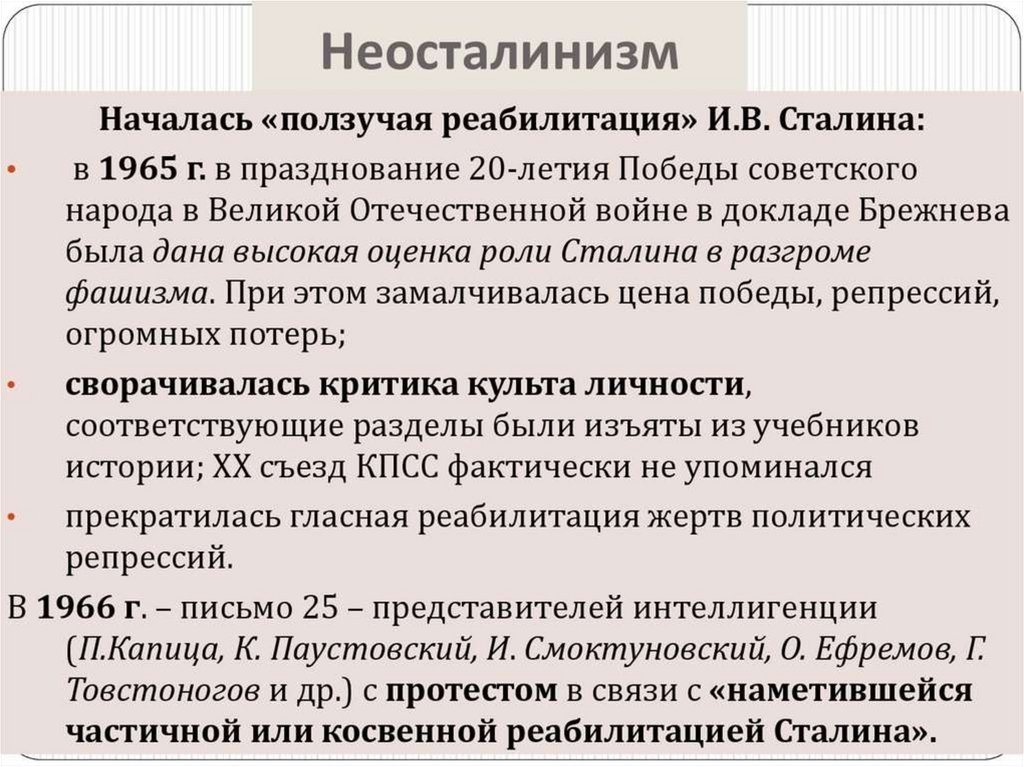 Неосталинизм

Началась «ползучая реабилитация» И.В. Сталина:

• в 1965 г. в празднование 20-летия Победы советского народа в Великой Отечественной войне в докладе Брежнева была дана высокая оценка роли Сталина в разгроме фашизма. При этом замалчивалась цена победы, репрессий, огромных потерь;

• сворачивалась критика культа личности, соответствующие разделы были изъяты из учебников истории; XX съезд КПСС фактически не упоминался

• прекратилась гласная реабилитация жертв политических репрессий.

В 1966 г. – письмо 25 – представителей интеллигенции (П.Капица, К. Паустовский, И. Смоктуновский, О. Ефремов, Г. Товстоногов и др.) с протестом в связи с «наметившейся частичной или косвенной реабилитацией Сталина».